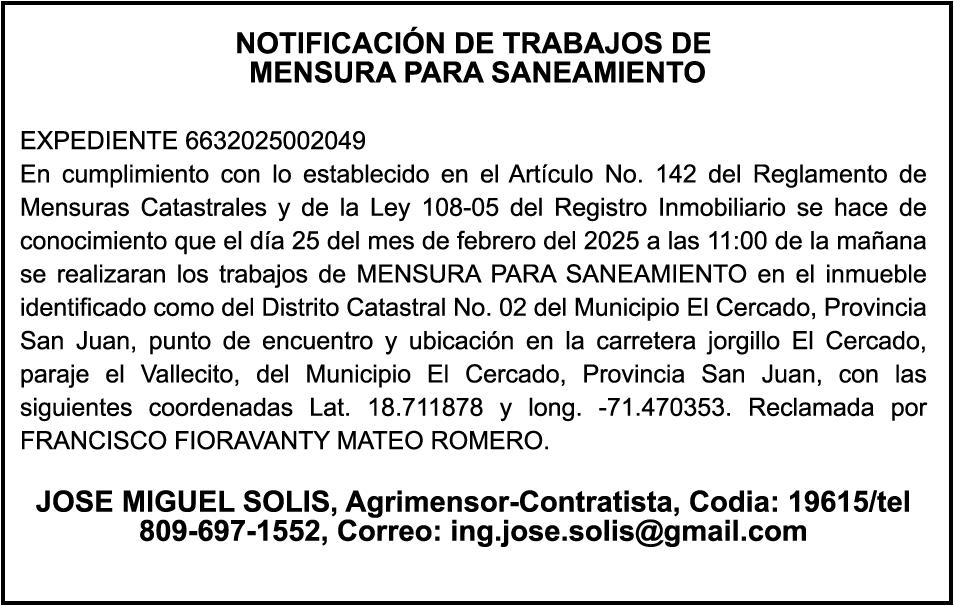 NOTIFICACIÓN DE TRABAJOS DE MENSURA PARA SANEAMIENTO

EXPEDIENTE 6632025002049
En cumplimiento con lo establecido en el Artículo No. 142 del Reglamento de Mensuras Catastrales y de la Ley 108-05 del Registro Inmobiliario se hace de conocimiento que el día 25 del mes de febrero del 2025 a las 11:00 de la mañana se realizaran los trabajos de MENSURA PARA SANEAMIENTO en el inmueble identificado como del Distrito Catastral No. 02 del Municipio El Cercado, Provincia San Juan, punto de encuentro y ubicación en la carretera jorgillo El Cercado, paraje el Vallecito, del Municipio El Cercado, Provincia San Juan, con las siguientes coordenadas Lat. 18.711878 y long. -71.470353. Reclamada por FRANCISCO FIORAVANTY MATEO ROMERO.

JOSE MIGUEL SOLIS, Agrimensor-Contratista, Codia: 19615/tel 809-697-1552, Correo: ing.jose.solis@gmail.com